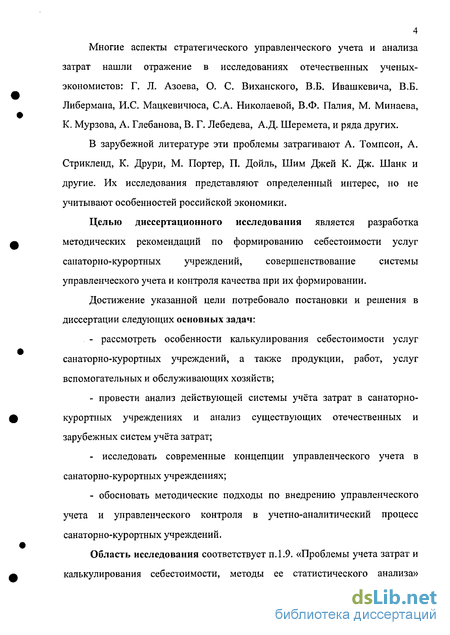 4

Многие аспекты стратегического управленческого учета и анализа затрат нашли отражение в исследованиях отечественных ученых-экономистов: Г. Л. Азоева, О. С. Виханского, В.Б. Ивашкевича, В.Б. Либермана, И.С. Мацкевичюса, С.А. Николаевой, В.Ф. Палия, М. Минаева, К. Мурзова, А. Глебанова, В. Г. Лебедева, А.Д. Шеремета, и ряда других.

В зарубежной литературе эти проблемы затрагивают А. Томпсон, А. Стрикленд, К. Друри, М. Портер, П. Дойль, Шим Джей К. Дж. Шанк и другие. Их исследования представляют определенный интерес, но не учитывают особенностей российской экономики.

Целью диссертационного исследования является разработка методических рекомендаций по формированию себестоимости услуг санаторно-курортных учреждений, совершенствование системы управленческого учета и контроля качества при их формировании.

Достижение указанной цели потребовало постановки и решения в диссертации следующих основных задач:

- рассмотреть особенности калькулирования себестоимости услуг санаторно-курортных учреждений, а также продукции, работ, услуг вспомогательных и обслуживающих хозяйств;

- провести анализ действующей системы учёта затрат в санаторно-курортных учреждениях и анализ существующих отечественных и зарубежных систем учёта затрат;

- исследовать современные концепции управленческого учета в санаторно-курортных учреждениях;

- обосновать методические подходы по внедрению управленческого учета и управленческого контроля в учетно-аналитический процесс санаторно-курортных учреждений.

Область исследования соответствует п.1.9. «Проблемы учета затрат и калькулирования себестоимости, методы ее статистического анализа»

dsLib.net
библиотека диссертаций